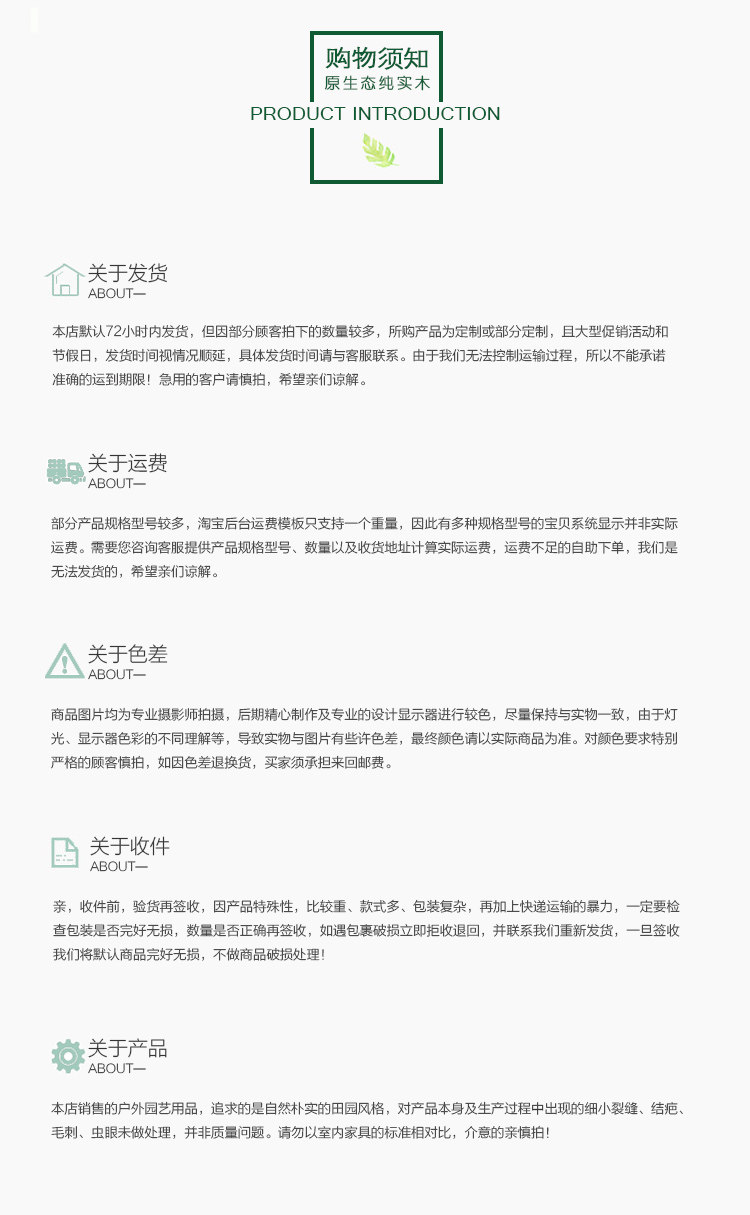 购物须知
原生态纯实木
PRODUCT INTRODUCTION

关于发货
ABOUT—

本店默认72小时内发货，但因部分顾客拍下的数量较多，所购产品为定制或部分定制，且大型促销活动和节假日，发货时间视情况顺延，具体发货时间请与客服联系。由于我们无法控制运输过程，所以不能承诺准确的运到期限！急用的客户请慎拍，希望亲们谅解。

关于运费
ABOUT—

部分产品规格型号较多，淘宝后台运费模板只支持一个重量，因此有多种规格型号的宝贝系统显示并非实际运费。需要您咨询客服提供产品规格型号、数量以及收货地址计算实际运费，运费不足的自助下单，我们是无法发货的，希望亲们谅解。

关于色差
ABOUT—

商品图片均为专业摄影师拍摄，后期精心制作及专业的设计显示器进行较色，尽量保持与实物一致，由于灯光、显示器色彩的不同理解等，导致实物与图片有些许色差，最终颜色请以实际商品为准。对颜色要求特别严格的顾客慎拍，如因色差退换货，买家须承担来回邮费。

关于收件
ABOUT—

亲，收件前，验货再签收，因产品特殊性，比较重、款式多、包装复杂，再加上快递运输的暴力，一定要检查包装是否完好无损，数量是否正确再签收，如遇包裹破损立即拒收退回，并联系我们重新发货，一旦签收我们将默认商品完好无损，不做商品破损处理！

关于产品
ABOUT—

本店销售的户外园艺用品，追求的是自然朴实的田园风格，对产品本身及生产过程中出现的细小裂缝、结疤、毛刺、虫眼未做处理，并非质量问题。请勿以室内家具的标准相对比，介意的亲慎拍！